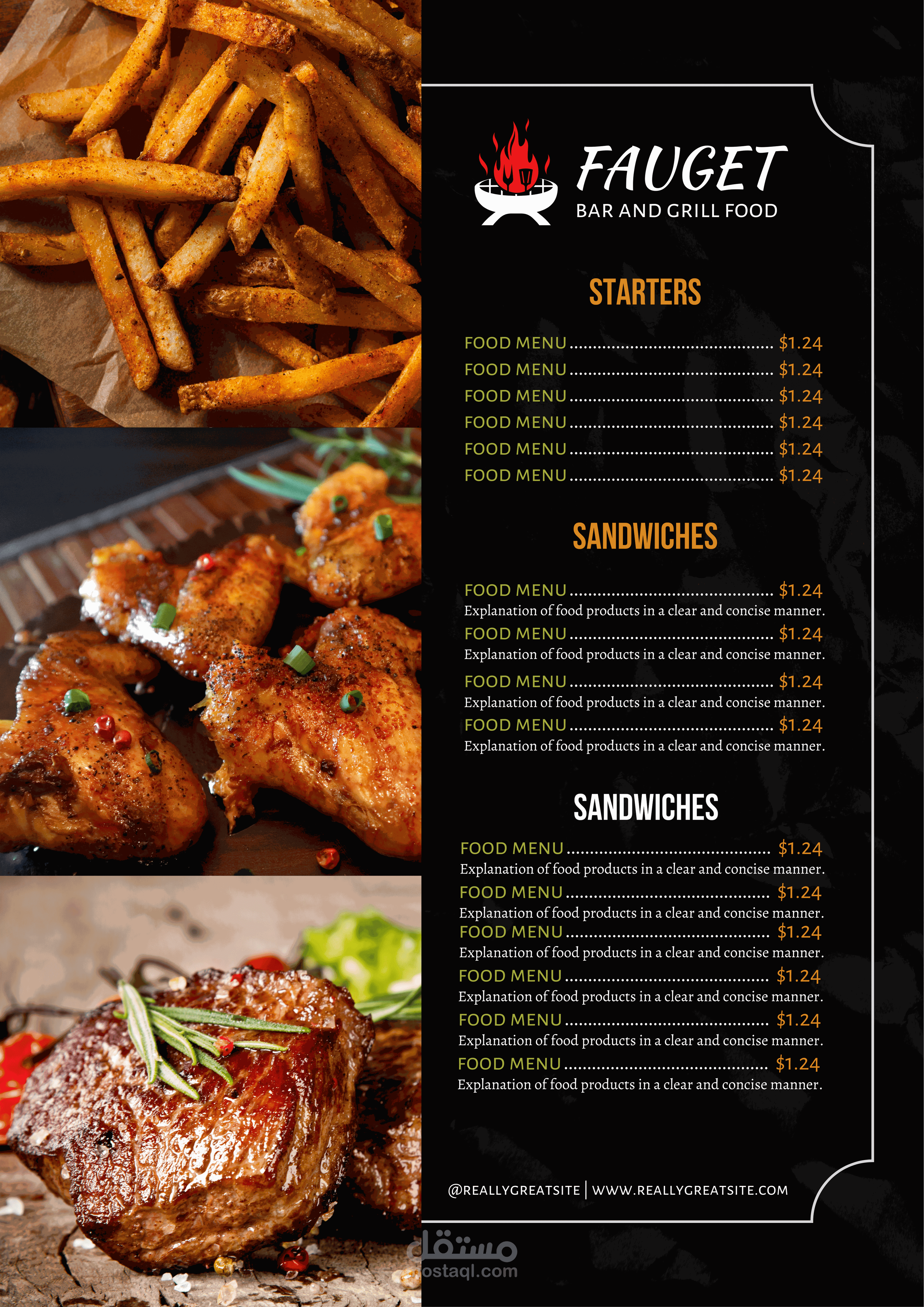 FAUGET
BAR AND GRILL FOOD

STARTERS

FOOD MENU $1.24
FOOD MENU $1.24
FOOD MENU $1.24
FOOD MENU $1.24
FOOD MENU $1.24
FOOD MENU $1.24

SANDWICHES

FOOD MENU $1.24
Explanation of food products in a clear and concise manner.
FOOD MENU $1.24
Explanation of food products in a clear and concise manner.
FOOD MENU $1.24
Explanation of food products in a clear and concise manner.
FOOD MENU $1.24
Explanation of food products in a clear and concise manner.

SANDWICHES

FOOD MENU $1.24
Explanation of food products in a clear and concise manner.
FOOD MENU $1.24
Explanation of food products in a clear and concise manner.
FOOD MENU $1.24
Explanation of food products in a clear and concise manner.
FOOD MENU $1.24
Explanation of food products in a clear and concise manner.
FOOD MENU $1.24
Explanation of food products in a clear and concise manner.
FOOD MENU $1.24
Explanation of food products in a clear and concise manner.

@REALLYGREATSITE | WWW.REALLYGREATSITE.COM

مستقل
mostaql.com